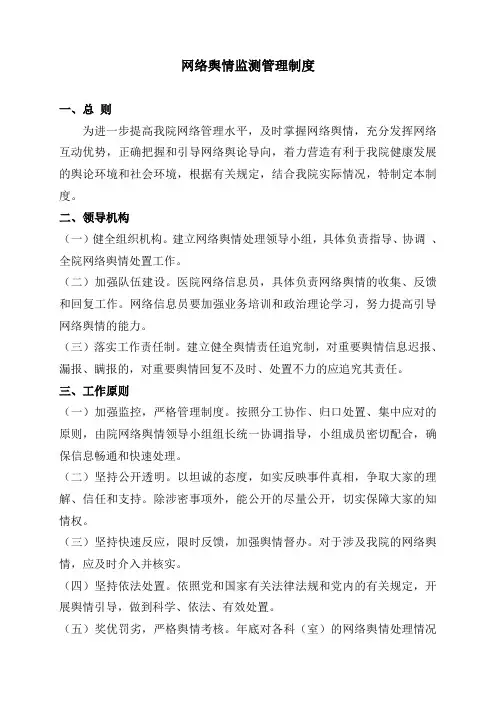 网络舆情监测管理制度

一、总 则

为进一步提高我院网络管理水平，及时掌握网络舆情，充分发挥网络互动优势，正确把握和引导网络舆论导向，着力营造有利于我院健康发展的舆论环境和社会环境，根据有关规定，结合我院实际情况，特制定本制度。

二、领导机构

（一）健全组织机构。建立网络舆情处理领导小组，具体负责指导、协调 、全院网络舆情处置工作。

（二）加强队伍建设。医院网络信息员，具体负责网络舆情的收集、反馈和回复工作。网络信息员要加强业务培训和政治理论学习，努力提高引导网络舆情的能力。

（三）落实工作责任制。建立健全舆情责任追究制，对重要舆情信息迟报、漏报、瞒报的，对重要舆情回复不及时、处置不力的应追究其责任。

三、工作原则

（一）加强监控，严格管理制度。按照分工协作、归口处置、集中应对的原则，由院网络舆情领导小组组长统一协调指导，小组成员密切配合，确保信息畅通和快速处理。

（二）坚持公开透明。以坦诚的态度，如实反映事件真相，争取大家的理解、信任和支持。除涉密事项外，能公开的尽量公开，切实保障大家的知情权。

（三）坚持快速反应，限时反馈，加强舆情督办。对于涉及我院的网络舆情，应及时介入并核实。

（四）坚持依法处置。依照党和国家有关法律法规和党内的有关规定，开展舆情引导，做到科学、依法、有效处置。

（五）奖优罚劣，严格舆情考核。年底对各科（室）的网络舆情处理情况